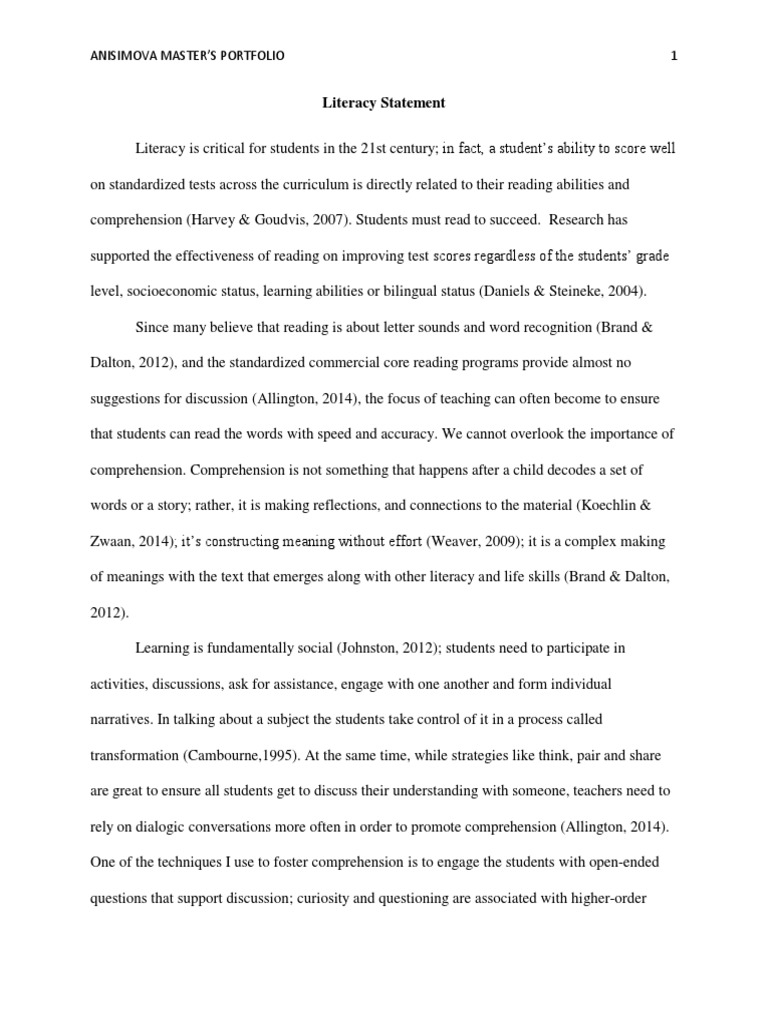 ANISIMOVA MASTER'S PORTFOLIO 1

Literacy Statement

Literacy is critical for students in the 21st century; in fact, a student's ability to score well on standardized tests across the curriculum is directly related to their reading abilities and comprehension (Harvey & Goudvis, 2007). Students must read to succeed. Research has supported the effectiveness of reading on improving test scores regardless of the students' grade level, socioeconomic status, learning abilities or bilingual status (Daniels & Steineke, 2004).

Since many believe that reading is about letter sounds and word recognition (Brand & Dalton, 2012), and the standardized commercial core reading programs provide almost no suggestions for discussion (Allington, 2014), the focus of teaching can often become to ensure that students can read the words with speed and accuracy. We cannot overlook the importance of comprehension. Comprehension is not something that happens after a child decodes a set of words or a story; rather, it is making reflections, and connections to the material (Koechlin & Zwaan, 2014); it's constructing meaning without effort (Weaver, 2009); it is a complex making of meanings with the text that emerges along with other literacy and life skills (Brand & Dalton, 2012).

Learning is fundamentally social (Johnston, 2012); students need to participate in activities, discussions, ask for assistance, engage with one another and form individual narratives. In talking about a subject the students take control of it in a process called transformation (Cambourne,1995). At the same time, while strategies like think, pair and share are great to ensure all students get to discuss their understanding with someone, teachers need to rely on dialogic conversations more often in order to promote comprehension (Allington, 2014). One of the techniques I use to foster comprehension is to engage the students with open-ended questions that support discussion; curiosity and questioning are associated with higher-order